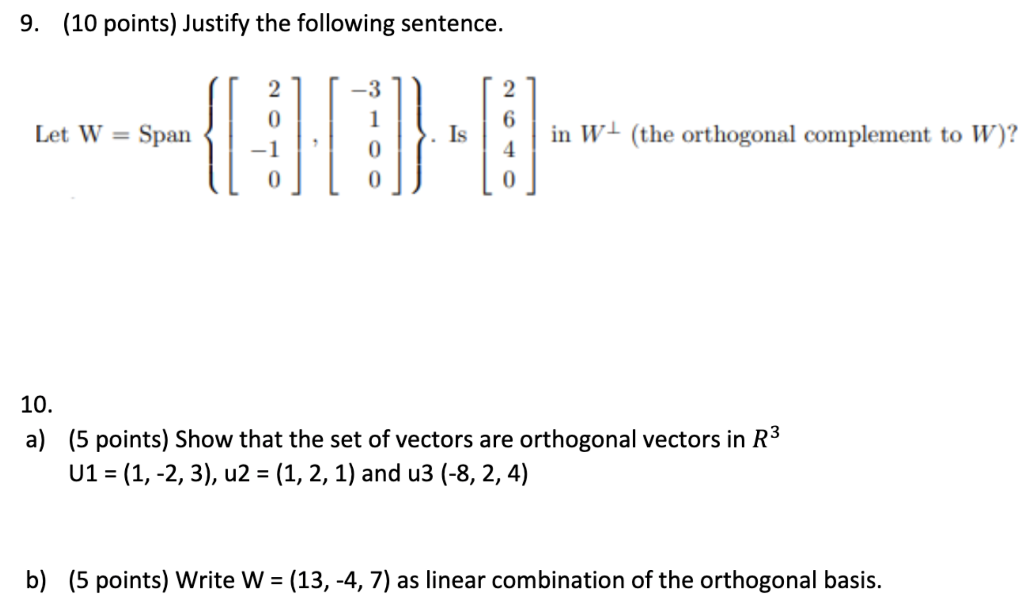 9. (10 points) Justify the following sentence.

Let W = Span $\left\{ \begin{bmatrix} 2 \\ 0 \\ -1 \\ 0 \end{bmatrix}, \begin{bmatrix} -3 \\ 1 \\ 0 \\ 0 \end{bmatrix} \right\}$. Is $\begin{bmatrix} 2 \\ 6 \\ 4 \\ 0 \end{bmatrix}$ in $W^{\perp}$ (the orthogonal complement to $W$)?

10.

a) (5 points) Show that the set of vectors are orthogonal vectors in $R^3$
U1 = (1, -2, 3), u2 = (1, 2, 1) and u3 (-8, 2, 4)

b) (5 points) Write W = (13, -4, 7) as linear combination of the orthogonal basis.